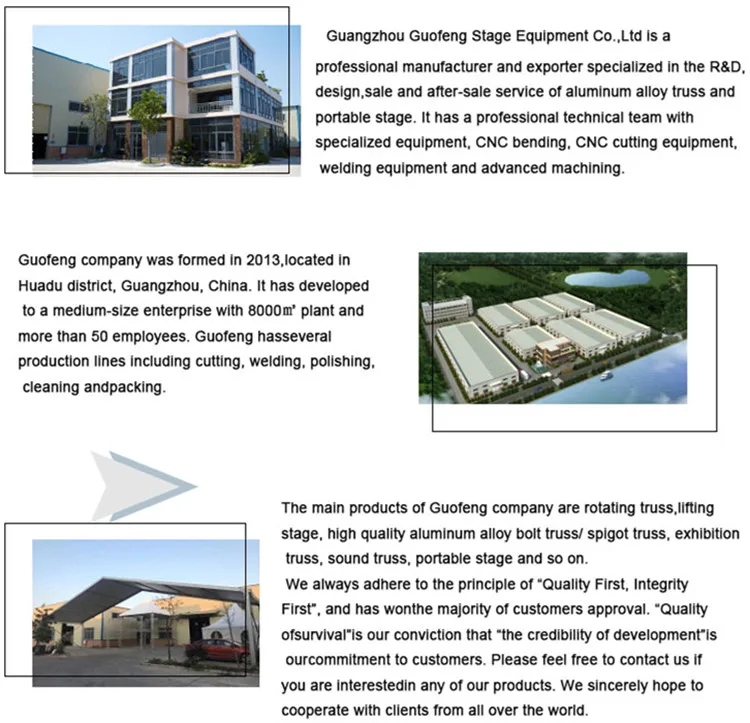 Guangzhou Guofeng Stage Equipment Co.,Ltd is a professional manufacturer and exporter specialized in the R&D, design,sale and after-sale service of aluminum alloy truss and portable stage. It has a professional technical team with specialized equipment, CNC bending, CNC cutting equipment, welding equipment and advanced machining.

Guofeng company was formed in 2013,located in Huadu district, Guangzhou, China. It has developed to a medium-size enterprise with 8000㎡ plant and more than 50 employees. Guofeng hasseveral production lines including cutting, welding, polishing, cleaning andpacking.

The main products of Guofeng company are rotating truss,lifting stage, high quality aluminum alloy bolt truss/ spigot truss, exhibition truss, sound truss, portable stage and so on.
We always adhere to the principle of "Quality First, Integrity First", and has wonthe majority of customers approval. "Quality ofsurvival"is our conviction that "the credibility of development"is ourcommitment to customers. Please feel free to contact us if you are interestedin any of our products. We sincerely hope to cooperate with clients from all over the world.